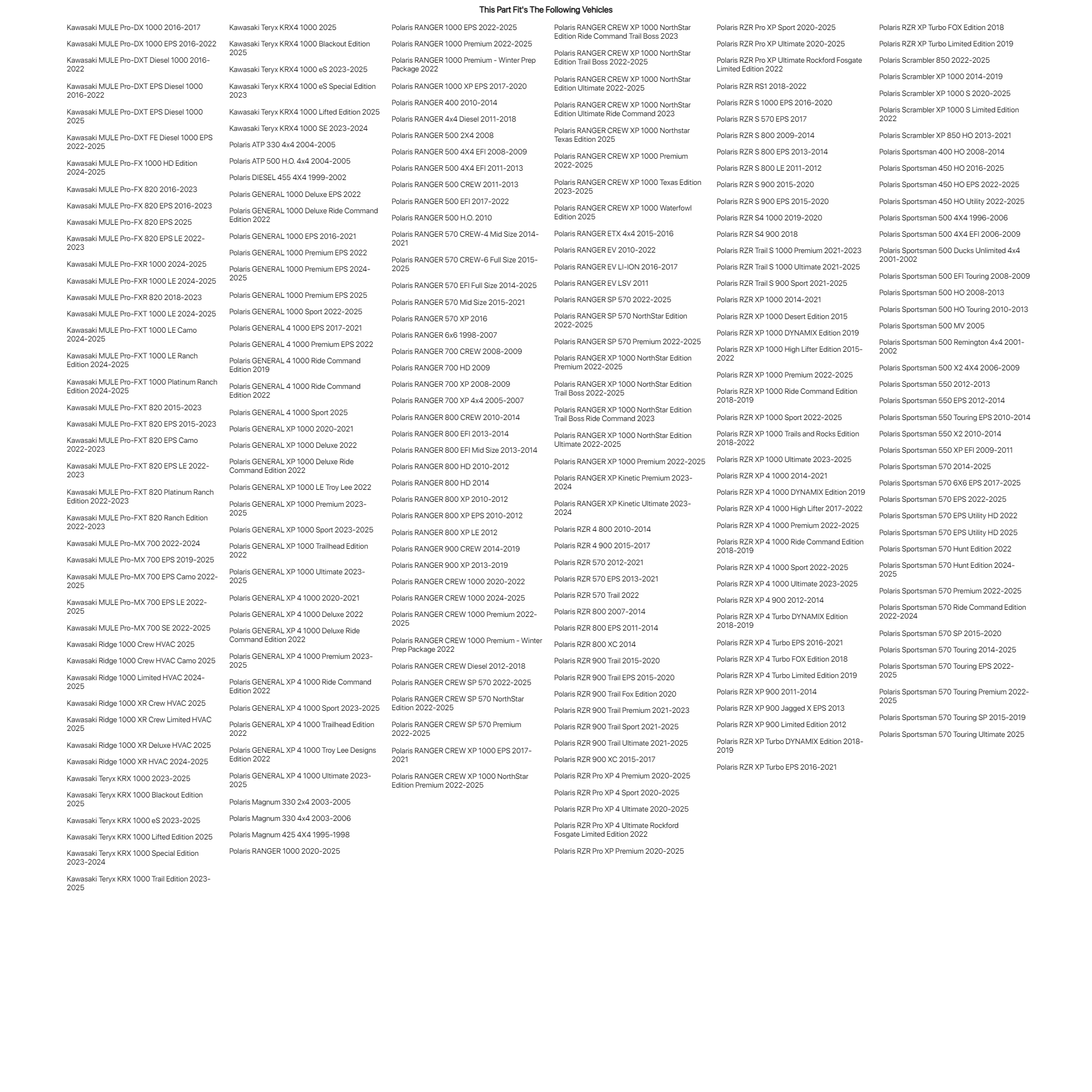 This Part Fit's The Following Vehicles

Kawasaki MULE Pro-DX 1000 2016-2017

Kawasaki MULE Pro-DX 1000 EPS 2016-2022

Kawasaki MULE Pro-DXT Diesel 1000 2016-2022

Kawasaki MULE Pro-DXT EPS Diesel 1000 2016-2022

Kawasaki MULE Pro-DXT EPS Diesel 1000 2025

Kawasaki MULE Pro-DXT FE Diesel 1000 EPS 2022-2025

Kawasaki MULE Pro-FX 1000 HD Edition 2024-2025

Kawasaki MULE Pro-FX 820 2016-2023

Kawasaki MULE Pro-FX 820 EPS 2016-2023

Kawasaki MULE Pro-FX 820 EPS 2025

Kawasaki MULE Pro-FX 820 EPS LE 2022-2023

Kawasaki MULE Pro-FXR 1000 2024-2025

Kawasaki MULE Pro-FXR 1000 LE 2024-2025

Kawasaki MULE Pro-FXR 820 2018-2023

Kawasaki MULE Pro-FXT 1000 LE 2024-2025

Kawasaki MULE Pro-FXT 1000 LE Camo 2024-2025

Kawasaki MULE Pro-FXT 1000 LE Ranch Edition 2024-2025

Kawasaki MULE Pro-FXT 1000 Platinum Ranch Edition 2024-2025

Kawasaki MULE Pro-FXT 820 2015-2023

Kawasaki MULE Pro-FXT 820 EPS 2015-2023

Kawasaki MULE Pro-FXT 820 EPS Camo 2022-2023

Kawasaki MULE Pro-FXT 820 EPS LE 2022-2023

Kawasaki MULE Pro-FXT 820 Platinum Ranch Edition 2022-2023

Kawasaki MULE Pro-FXT 820 Ranch Edition 2022-2023

Kawasaki MULE Pro-MX 700 2022-2024

Kawasaki MULE Pro-MX 700 EPS 2019-2025

Kawasaki MULE Pro-MX 700 EPS Camo 2022-2025

Kawasaki MULE Pro-MX 700 EPS LE 2022-2025

Kawasaki MULE Pro-MX 700 SE 2022-2025

Kawasaki Ridge 1000 Crew HVAC 2025

Kawasaki Ridge 1000 Crew HVAC Camo 2025

Kawasaki Ridge 1000 Limited HVAC 2024-2025

Kawasaki Ridge 1000 XR Crew HVAC 2025

Kawasaki Ridge 1000 XR Crew Limited HVAC 2025

Kawasaki Ridge 1000 XR Deluxe HVAC 2025

Kawasaki Ridge 1000 XR HVAC 2024-2025

Kawasaki Teryx KRX 1000 2023-2025

Kawasaki Teryx KRX 1000 Blackout Edition 2025

Kawasaki Teryx KRX 1000 eS 2023-2025

Kawasaki Teryx KRX 1000 Lifted Edition 2025

Kawasaki Teryx KRX 1000 Special Edition 2023-2024

Kawasaki Teryx KRX 1000 Trail Edition 2023-2025

Kawasaki Teryx KRX4 1000 2025

Kawasaki Teryx KRX4 1000 Blackout Edition 2025

Kawasaki Teryx KRX4 1000 eS 2023-2025

Kawasaki Teryx KRX4 1000 eS Special Edition 2023

Kawasaki Teryx KRX4 1000 Lifted Edition 2025

Kawasaki Teryx KRX4 1000 SE 2023-2024

Polaris ATP 330 4x4 2004-2005

Polaris ATP 500 H.O. 4x4 2004-2005

Polaris DIESEL 455 4X4 1999-2002

Polaris GENERAL 1000 Deluxe EPS 2022

Polaris GENERAL 1000 Deluxe Ride Command Edition 2022

Polaris GENERAL 1000 EPS 2016-2021

Polaris GENERAL 1000 Premium EPS 2022

Polaris GENERAL 1000 Premium EPS 2024-2025

Polaris GENERAL 1000 Premium EPS 2025

Polaris GENERAL 1000 Sport 2022-2025

Polaris GENERAL 4 1000 EPS 2017-2021

Polaris GENERAL 4 1000 Premium EPS 2022

Polaris GENERAL 4 1000 Ride Command Edition 2019

Polaris GENERAL 4 1000 Ride Command Edition 2022

Polaris GENERAL 4 1000 Sport 2025

Polaris GENERAL XP 1000 2020-2021

Polaris GENERAL XP 1000 Deluxe 2022

Polaris GENERAL XP 1000 Deluxe Ride Command Edition 2022

Polaris GENERAL XP 1000 LE Troy Lee 2022

Polaris GENERAL XP 1000 Premium 2023-2025

Polaris GENERAL XP 1000 Sport 2023-2025

Polaris GENERAL XP 1000 Trailhead Edition 2022

Polaris GENERAL XP 1000 Ultimate 2023-2025

Polaris GENERAL XP 4 1000 2020-2021

Polaris GENERAL XP 4 1000 Deluxe 2022

Polaris GENERAL XP 4 1000 Deluxe Ride Command Edition 2022

Polaris GENERAL XP 4 1000 Premium 2023-2025

Polaris GENERAL XP 4 1000 Ride Command Edition 2022

Polaris GENERAL XP 4 1000 Sport 2023-2025

Polaris GENERAL XP 4 1000 Trailhead Edition 2022

Polaris GENERAL XP 4 1000 Troy Lee Designs Edition 2022

Polaris GENERAL XP 4 1000 Ultimate 2023-2025

Polaris Magnum 330 2x4 2003-2005

Polaris Magnum 330 4x4 2003-2006

Polaris Magnum 425 4X4 1995-1998

Polaris RANGER 1000 2020-2025

Polaris RANGER 1000 EPS 2022-2025

Polaris RANGER 1000 Premium 2022-2025

Polaris RANGER 1000 Premium - Winter Prep Package 2022

Polaris RANGER 1000 XP EPS 2017-2020

Polaris RANGER 400 2010-2014

Polaris RANGER 4x4 Diesel 2011-2018

Polaris RANGER 500 2X4 2008

Polaris RANGER 500 4X4 EFI 2008-2009

Polaris RANGER 500 4X4 EFI 2011-2013

Polaris RANGER 500 CREW 2011-2013

Polaris RANGER 500 EFI 2017-2022

Polaris RANGER 500 H.O. 2010

Polaris RANGER 570 CREW-4 Mid Size 2014-2021

Polaris RANGER 570 CREW-6 Full Size 2015-2025

Polaris RANGER 570 EFI Full Size 2014-2025

Polaris RANGER 570 Mid Size 2015-2021

Polaris RANGER 570 XP 2016

Polaris RANGER 6x6 1998-2007

Polaris RANGER 700 CREW 2008-2009

Polaris RANGER 700 HD 2009

Polaris RANGER 700 XP 2008-2009

Polaris RANGER 700 XP 4x4 2005-2007

Polaris RANGER 800 CREW 2010-2014

Polaris RANGER 800 EFI 2013-2014

Polaris RANGER 800 EFI Mid Size 2013-2014

Polaris RANGER 800 HD 2010-2012

Polaris RANGER 800 HD 2014

Polaris RANGER 800 XP 2010-2012

Polaris RANGER 800 XP EPS 2010-2012

Polaris RANGER 800 XP LE 2012

Polaris RANGER 900 CREW 2014-2019

Polaris RANGER 900 XP 2013-2019

Polaris RANGER CREW 1000 2020-2022

Polaris RANGER CREW 1000 2024-2025

Polaris RANGER CREW 1000 Premium 2022-2025

Polaris RANGER CREW 1000 Premium - Winter Prep Package 2022

Polaris RANGER CREW Diesel 2012-2018

Polaris RANGER CREW SP 570 2022-2025

Polaris RANGER CREW SP 570 NorthStar Edition 2022-2025

Polaris RANGER CREW SP 570 Premium 2022-2025

Polaris RANGER CREW XP 1000 EPS 2017-2021

Polaris RANGER CREW XP 1000 NorthStar Edition Premium 2022-2025

Polaris RANGER CREW XP 1000 NorthStar Edition Ride Command Trail Boss 2023

Polaris RANGER CREW XP 1000 NorthStar Edition Trail Boss 2022-2025

Polaris RANGER CREW XP 1000 NorthStar Edition Ultimate 2022-2025

Polaris RANGER CREW XP 1000 NorthStar Edition Ultimate Ride Command 2023

Polaris RANGER CREW XP 1000 Northstar Texas Edition 2025

Polaris RANGER CREW XP 1000 Premium 2022-2025

Polaris RANGER CREW XP 1000 Texas Edition 2023-2025

Polaris RANGER CREW XP 1000 Waterfowl Edition 2025

Polaris RANGER ETX 4x4 2015-2016

Polaris RANGER EV 2010-2022

Polaris RANGER EV LI-ION 2016-2017

Polaris RANGER EV LSV 2011

Polaris RANGER SP 570 2022-2025

Polaris RANGER SP 570 NorthStar Edition 2022-2025

Polaris RANGER SP 570 Premium 2022-2025

Polaris RANGER XP 1000 NorthStar Edition Premium 2022-2025

Polaris RANGER XP 1000 NorthStar Edition Trail Boss 2022-2025

Polaris RANGER XP 1000 NorthStar Edition Trail Boss Ride Command 2023

Polaris RANGER XP 1000 NorthStar Edition Ultimate 2022-2025

Polaris RANGER XP 1000 Premium 2022-2025

Polaris RANGER XP Kinetic Premium 2023-2024

Polaris RANGER XP Kinetic Ultimate 2023-2024

Polaris RZR 4 800 2010-2014

Polaris RZR 4 900 2015-2017

Polaris RZR 570 2012-2021

Polaris RZR 570 EPS 2013-2021

Polaris RZR 570 Trail 2022

Polaris RZR 800 2007-2014

Polaris RZR 800 EPS 2011-2014

Polaris RZR 800 XC 2014

Polaris RZR 900 Trail 2015-2020

Polaris RZR 900 Trail EPS 2015-2020

Polaris RZR 900 Trail Fox Edition 2020

Polaris RZR 900 Trail Premium 2021-2023

Polaris RZR 900 Trail Sport 2021-2025

Polaris RZR 900 Trail Ultimate 2021-2025

Polaris RZR 900 XC 2015-2017

Polaris RZR Pro XP 4 Premium 2020-2025

Polaris RZR Pro XP 4 Sport 2020-2025

Polaris RZR Pro XP 4 Ultimate 2020-2025

Polaris RZR Pro XP 4 Ultimate Rockford Fosgate Limited Edition 2022

Polaris RZR Pro XP Premium 2020-2025

Polaris RZR Pro XP Sport 2020-2025

Polaris RZR Pro XP Ultimate 2020-2025

Polaris RZR Pro XP Ultimate Rockford Fosgate Limited Edition 2022

Polaris RZR RS1 2018-2022

Polaris RZR S 1000 EPS 2016-2020

Polaris RZR S 570 EPS 2017

Polaris RZR S 800 2009-2014

Polaris RZR S 800 EPS 2013-2014

Polaris RZR S 800 LE 2011-2012

Polaris RZR S 900 2015-2020

Polaris RZR S 900 EPS 2015-2020

Polaris RZR S4 1000 2019-2020

Polaris RZR S4 900 2018

Polaris RZR Trail S 1000 Premium 2021-2023

Polaris RZR Trail S 1000 Ultimate 2021-2025

Polaris RZR Trail S 900 Sport 2021-2025

Polaris RZR XP 1000 2014-2021

Polaris RZR XP 1000 Desert Edition 2015

Polaris RZR XP 1000 DYNAMIX Edition 2019

Polaris RZR XP 1000 High Lifter Edition 2015-2022

Polaris RZR XP 1000 Premium 2022-2025

Polaris RZR XP 1000 Ride Command Edition 2018-2019

Polaris RZR XP 1000 Sport 2022-2025

Polaris RZR XP 1000 Trails and Rocks Edition 2018-2022

Polaris RZR XP 1000 Ultimate 2023-2025

Polaris RZR XP 4 1000 2014-2021

Polaris RZR XP 4 1000 DYNAMIX Edition 2019

Polaris RZR XP 4 1000 High Lifter 2017-2022

Polaris RZR XP 4 1000 Premium 2022-2025

Polaris RZR XP 4 1000 Ride Command Edition 2018-2019

Polaris RZR XP 4 1000 Sport 2022-2025

Polaris RZR XP 4 1000 Ultimate 2023-2025

Polaris RZR XP 4 900 2012-2014

Polaris RZR XP 4 Turbo DYNAMIX Edition 2018-2019

Polaris RZR XP 4 Turbo EPS 2016-2021

Polaris RZR XP 4 Turbo FOX Edition 2018

Polaris RZR XP 4 Turbo Limited Edition 2019

Polaris RZR XP 900 2011-2014

Polaris RZR XP 900 Jagged X EPS 2013

Polaris RZR XP 900 Limited Edition 2012

Polaris RZR XP Turbo DYNAMIX Edition 2018-2019

Polaris RZR XP Turbo EPS 2016-2021

Polaris RZR XP Turbo FOX Edition 2018

Polaris RZR XP Turbo Limited Edition 2019

Polaris Scrambler 850 2022-2025

Polaris Scrambler XP 1000 2014-2019

Polaris Scrambler XP 1000 S 2020-2025

Polaris Scrambler XP 1000 S Limited Edition 2022

Polaris Scrambler XP 850 HO 2013-2021

Polaris Sportsman 400 HO 2008-2014

Polaris Sportsman 450 HO 2016-2025

Polaris Sportsman 450 HO EPS 2022-2025

Polaris Sportsman 450 HO Utility 2022-2025

Polaris Sportsman 500 4X4 1996-2006

Polaris Sportsman 500 4X4 EFI 2006-2009

Polaris Sportsman 500 Ducks Unlimited 4x4 2001-2002

Polaris Sportsman 500 EFI Touring 2008-2009

Polaris Sportsman 500 HO 2008-2013

Polaris Sportsman 500 HO Touring 2010-2013

Polaris Sportsman 500 MV 2005

Polaris Sportsman 500 Remington 4x4 2001-2002

Polaris Sportsman 500 X2 4X4 2006-2009

Polaris Sportsman 550 2012-2013

Polaris Sportsman 550 EPS 2012-2014

Polaris Sportsman 550 Touring EPS 2010-2014

Polaris Sportsman 550 X2 2010-2014

Polaris Sportsman 550 XP EFI 2009-2011

Polaris Sportsman 570 2014-2025

Polaris Sportsman 570 6X6 EPS 2017-2025

Polaris Sportsman 570 EPS 2022-2025

Polaris Sportsman 570 EPS Utility HD 2022

Polaris Sportsman 570 EPS Utility HD 2025

Polaris Sportsman 570 Hunt Edition 2022

Polaris Sportsman 570 Hunt Edition 2024-2025

Polaris Sportsman 570 Premium 2022-2025

Polaris Sportsman 570 Ride Command Edition 2022-2024

Polaris Sportsman 570 SP 2015-2020

Polaris Sportsman 570 Touring 2014-2025

Polaris Sportsman 570 Touring EPS 2022-2025

Polaris Sportsman 570 Touring Premium 2022-2025

Polaris Sportsman 570 Touring SP 2015-2019

Polaris Sportsman 570 Touring Ultimate 2025